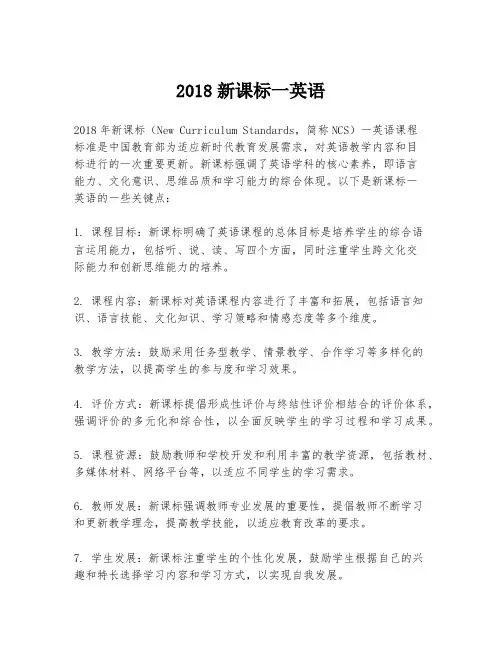 2018 新课标一英语

2018 年新课标（New Curriculum Standards，简称 NCS）一英语课程标准是中国教育部为适应新时代教育发展需求，对英语教学内容和目标进行的一次重要更新。新课标强调了英语学科的核心素养，即语言能力、文化意识、思维品质和学习能力的综合体现。以下是新课标一英语的一些关键点：

1. 课程目标：新课标明确了英语课程的总体目标是培养学生的综合语言运用能力，包括听、说、读、写四个方面，同时注重学生跨文化交际能力和创新思维能力的培养。

2. 课程内容：新课标对英语课程内容进行了丰富和拓展，包括语言知识、语言技能、文化知识、学习策略和情感态度等多个维度。

3. 教学方法：鼓励采用任务型教学、情景教学、合作学习等多样化的教学方法，以提高学生的参与度和学习效果。

4. 评价方式：新课标提倡形成性评价与终结性评价相结合的评价体系，强调评价的多元化和综合性，以全面反映学生的学习过程和学习成果。

5. 课程资源：鼓励教师和学校开发和利用丰富的教学资源，包括教材、多媒体材料、网络平台等，以适应不同学生的学习需求。

6. 教师发展：新课标强调教师专业发展的重要性，提倡教师不断学习和更新教学理念，提高教学技能，以适应教育改革的要求。

7. 学生发展：新课标注重学生的个性化发展，鼓励学生根据自己的兴趣和特长选择学习内容和学习方式，以实现自我发展。